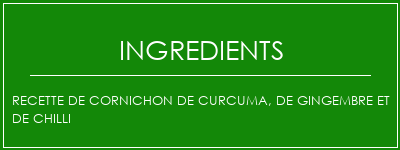 INGREDIENTS

RECETTE DE CORNICHON DE CURCUMA, DE GINGEMBRE ET DE CHILLI